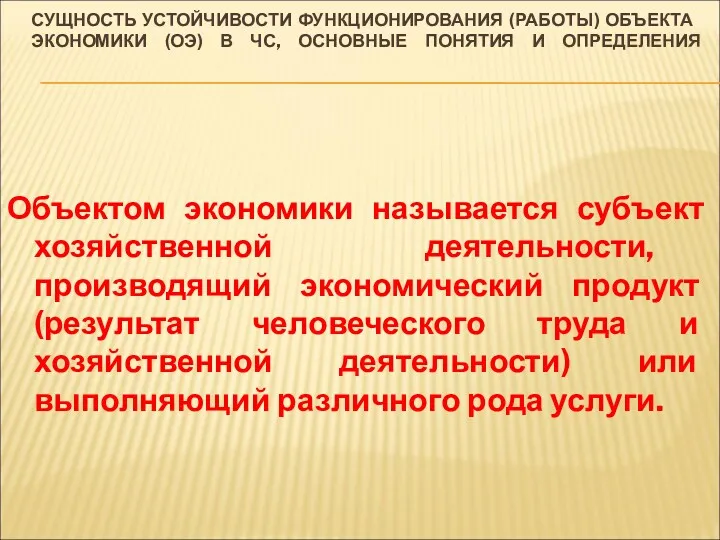 СУЩНОСТЬ УСТОЙЧИВОСТИ ФУНКЦИОНИРОВАНИЯ (РАБОТЫ) ОБЪЕКТА ЭКОНОМИКИ (ОЭ) В ЧС, ОСНОВНЫЕ ПОНЯТИЯ И ОПРЕДЕЛЕНИЯ

Объектом экономики называется субъект хозяйственной деятельности, производящий экономический продукт (результат человеческого труда и хозяйственной деятельности) или выполняющий различного рода услуги.